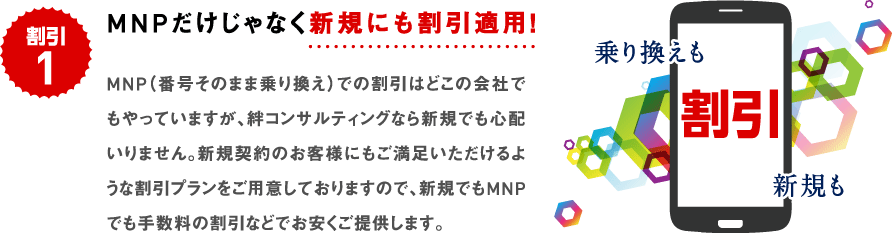 割引
1

MNPだけじゃなく新規にも割引適用！

MNP（番号そのまま乗り換え）での割引はどこの会社でもやっていますが、絆コンサルティングなら新規でも心配いりません。新規契約のお客様にもご満足いただけるような割引プランをご用意しておりますので、新規でもMNPでも手数料の割引などでお安くご提供します。

乗り換えも
割引
新規も